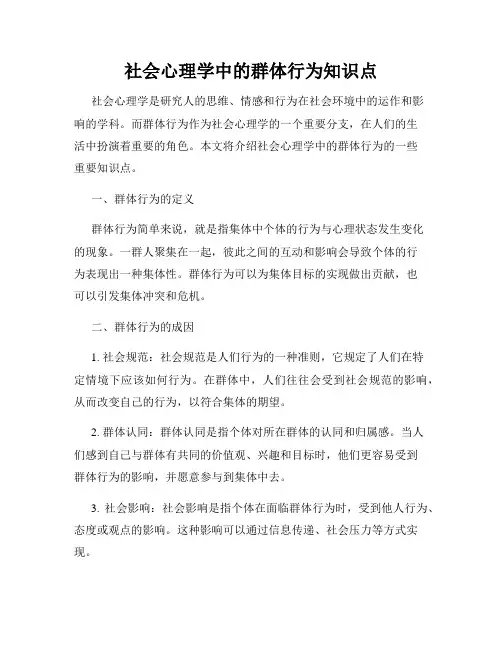 社会心理学中的群体行为知识点

社会心理学是研究人的思维、情感和行为在社会环境中的运作和影响的学科。而群体行为作为社会心理学的一个重要分支，在人们的生活中扮演着重要的角色。本文将介绍社会心理学中的群体行为的一些重要知识点。

一、群体行为的定义

群体行为简单来说，就是指集体中个体的行为与心理状态发生变化的现象。一群人聚集在一起，彼此之间的互动和影响会导致个体的行为表现出一种集体性。群体行为可以为集体目标的实现做出贡献，也可以引发集体冲突和危机。

二、群体行为的成因

1. 社会规范：社会规范是人们行为的一种准则，它规定了人们在特定情境下应该如何行为。在群体中，人们往往会受到社会规范的影响，从而改变自己的行为，以符合集体的期望。

2. 群体认同：群体认同是指个体对所在群体的认同和归属感。当人们感到自己与群体有共同的价值观、兴趣和目标时，他们更容易受到群体行为的影响，并愿意参与到集体中去。

3. 社会影响：社会影响是指个体在面临群体行为时，受到他人行为、态度或观点的影响。这种影响可以通过信息传递、社会压力等方式实现。